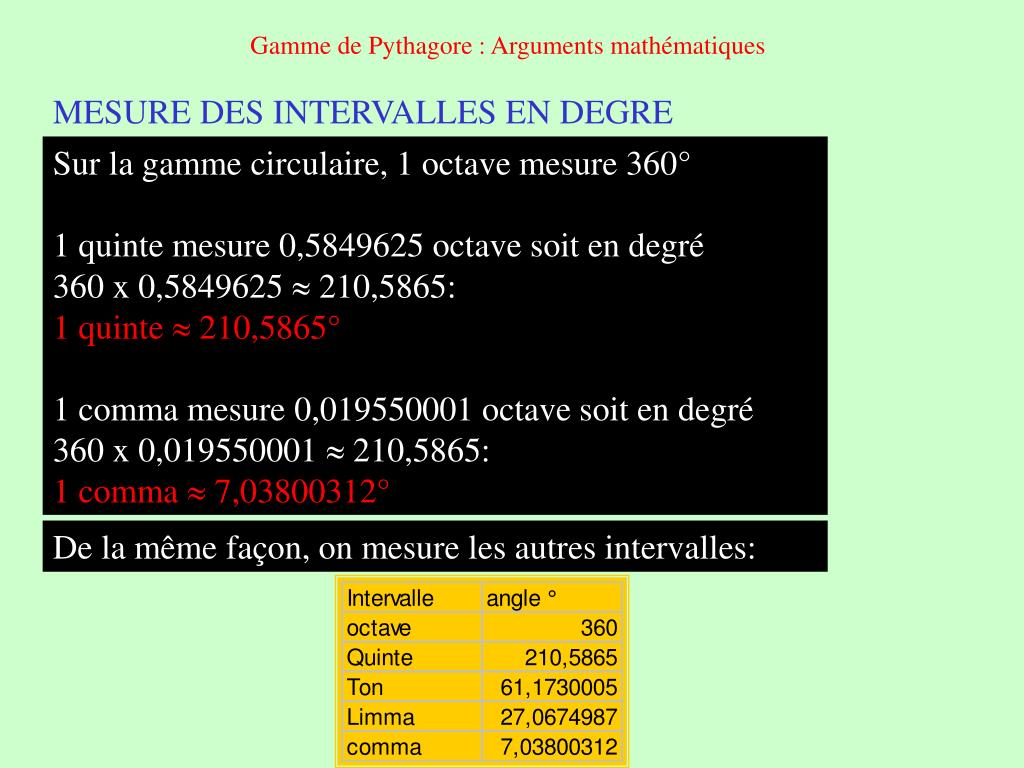 Gamme de Pythagore : Arguments mathématiques

MESURE DES INTERVALLES EN DEGRE

Sur la gamme circulaire, 1 octave mesure 360°

1 quinte mesure 0,5849625 octave soit en degré
360 x 0,5849625 ≈ 210,5865:
1 quinte ≈ 210,5865°

1 comma mesure 0,019550001 octave soit en degré
360 x 0,019550001 ≈ 210,5865:
1 comma ≈ 7,03800312°

De la même façon, on mesure les autres intervalles:

| Intervalle | angle ° |
|---|---|
| octave | 360 |
| Quinte | 210,5865 |
| Ton | 61,1730005 |
| Limma | 27,0674987 |
| comma | 7,03800312 |